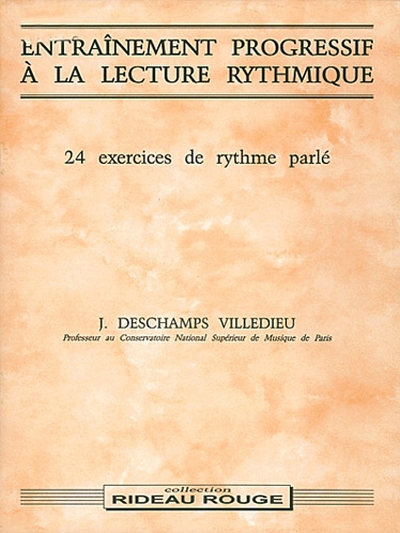 ENTRAÎNEMENT PROGRESSIF
À LA LECTURE RYTHMIQUE

24 exercices de rythme parlé

J. DESCHAMPS VILLEDIEU
Professeur au Conservatoire National Supérieur de Musique de Paris

collection
RIDEAU ROUGE